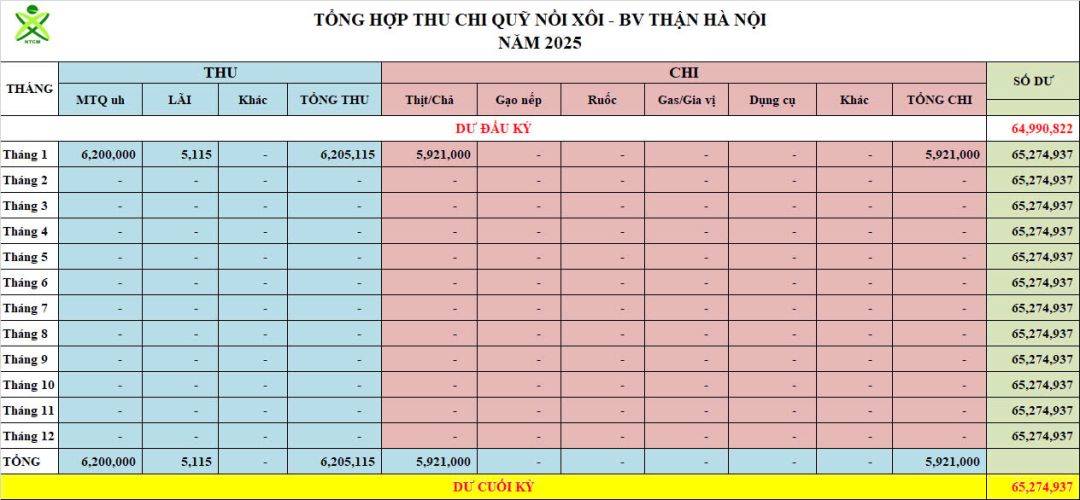 NTCM

TỔNG HỢP THU CHI QUỸ NỒI XÔI - BV THẬN HÀ NỘI
NĂM 2025

| THÁNG | THU | | | | CHI | | | | | | | SỐ DƯ |
|---|---|---|---|---|---|---|---|---|---|---|---|---|
| | MTQ uh | LÃI | Khác | TỔNG THU | Thịt/Chả | Gạo nếp | Ruốc | Gas/Gia vị | Dụng cụ | Khác | TỔNG CHI | |
| DƯ ĐẦU KỲ | | | | | | | | | | | | 64,990,822 |
| Tháng 1 | 6,200,000 | 5,115 | - | 6,205,115 | 5,921,000 | - | - | - | - | - | 5,921,000 | 65,274,937 |
| Tháng 2 | - | - | - | - | - | - | - | - | - | - | - | 65,274,937 |
| Tháng 3 | - | - | - | - | - | - | - | - | - | - | - | 65,274,937 |
| Tháng 4 | - | - | - | - | - | - | - | - | - | - | - | 65,274,937 |
| Tháng 5 | - | - | - | - | - | - | - | - | - | - | - | 65,274,937 |
| Tháng 6 | - | - | - | - | - | - | - | - | - | - | - | 65,274,937 |
| Tháng 7 | - | - | - | - | - | - | - | - | - | - | - | 65,274,937 |
| Tháng 8 | - | - | - | - | - | - | - | - | - | - | - | 65,274,937 |
| Tháng 9 | - | - | - | - | - | - | - | - | - | - | - | 65,274,937 |
| Tháng 10 | - | - | - | - | - | - | - | - | - | - | - | 65,274,937 |
| Tháng 11 | - | - | - | - | - | - | - | - | - | - | - | 65,274,937 |
| Tháng 12 | - | - | - | - | - | - | - | - | - | - | - | 65,274,937 |
| TỔNG | 6,200,000 | 5,115 | - | 6,205,115 | 5,921,000 | - | - | - | - | - | 5,921,000 | |
| DƯ CUỐI KỲ | | | | | | | | | | | | 65,274,937 |